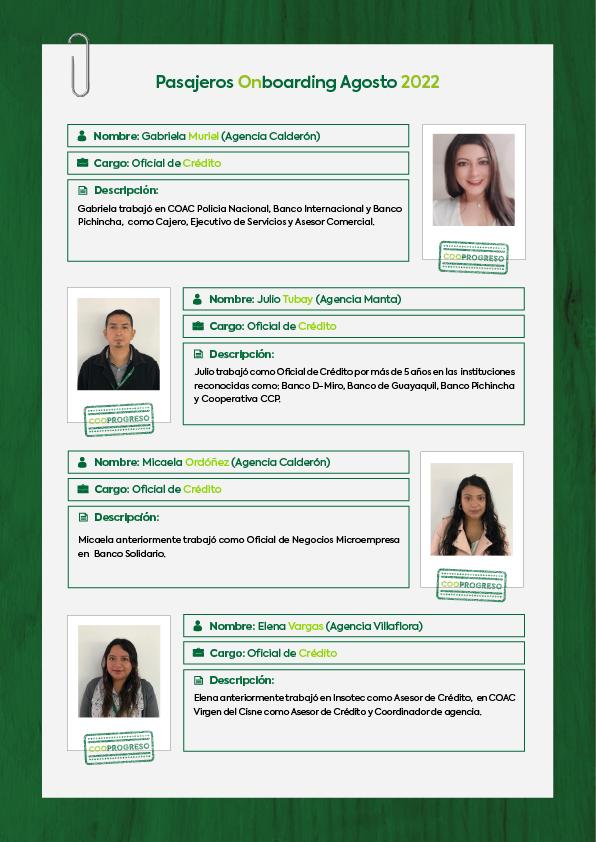 Pasajeros Onboarding Agosto 2022

Nombre: Gabriela Muriel (Agencia Calderón)

Cargo: Oficial de Crédito

Descripción:

Gabriela trabajó en COAC Policía Nacional, Banco Internacional y Banco Pichincha, como Cajero, Ejecutivo de Servicios y Asesor Comercial.

COOPROGRESO

Nombre: Julio Tubay (Agencia Manta)

Cargo: Oficial de Crédito

Descripción:

Julio trabajó como Oficial de Crédito por más de 5 años en las instituciones reconocidas como: Banco D-Miro, Banco de Guayaquil, Banco Pichincha y Cooperativa CCP.

COOPROGRESO

Nombre: Micaela Ordóñez (Agencia Calderón)

Cargo: Oficial de Crédito

Descripción:

Micaela anteriormente trabajó como Oficial de Negocios Microempresa en Banco Solidario.

COOPROGRESO

Nombre: Elena Vargas (Agencia Villaflora)

Cargo: Oficial de Crédito

Descripción:

Elena anteriormente trabajó en Insotec como Asesor de Crédito, en COAC Virgen del Cisne como Asesor de Crédito y Coordinador de agencia.

COOPROGRESO